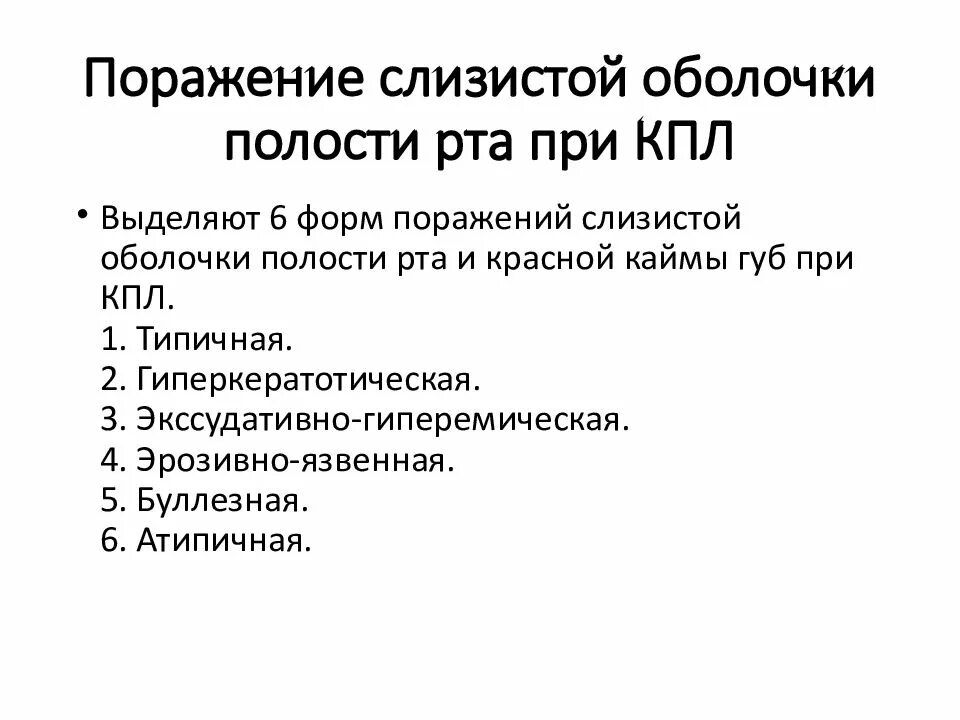 Поражение слизистой оболочки полости рта при КПЛ

• Выделяют 6 форм поражений слизистой оболочки полости рта и красной каймы губ при КПЛ.
1. Типичная.
2. Гиперкератотическая.
3. Экссудативно-гиперемическая.
4. Эрозивно-язвенная.
5. Буллезная.
6. Атипичная.